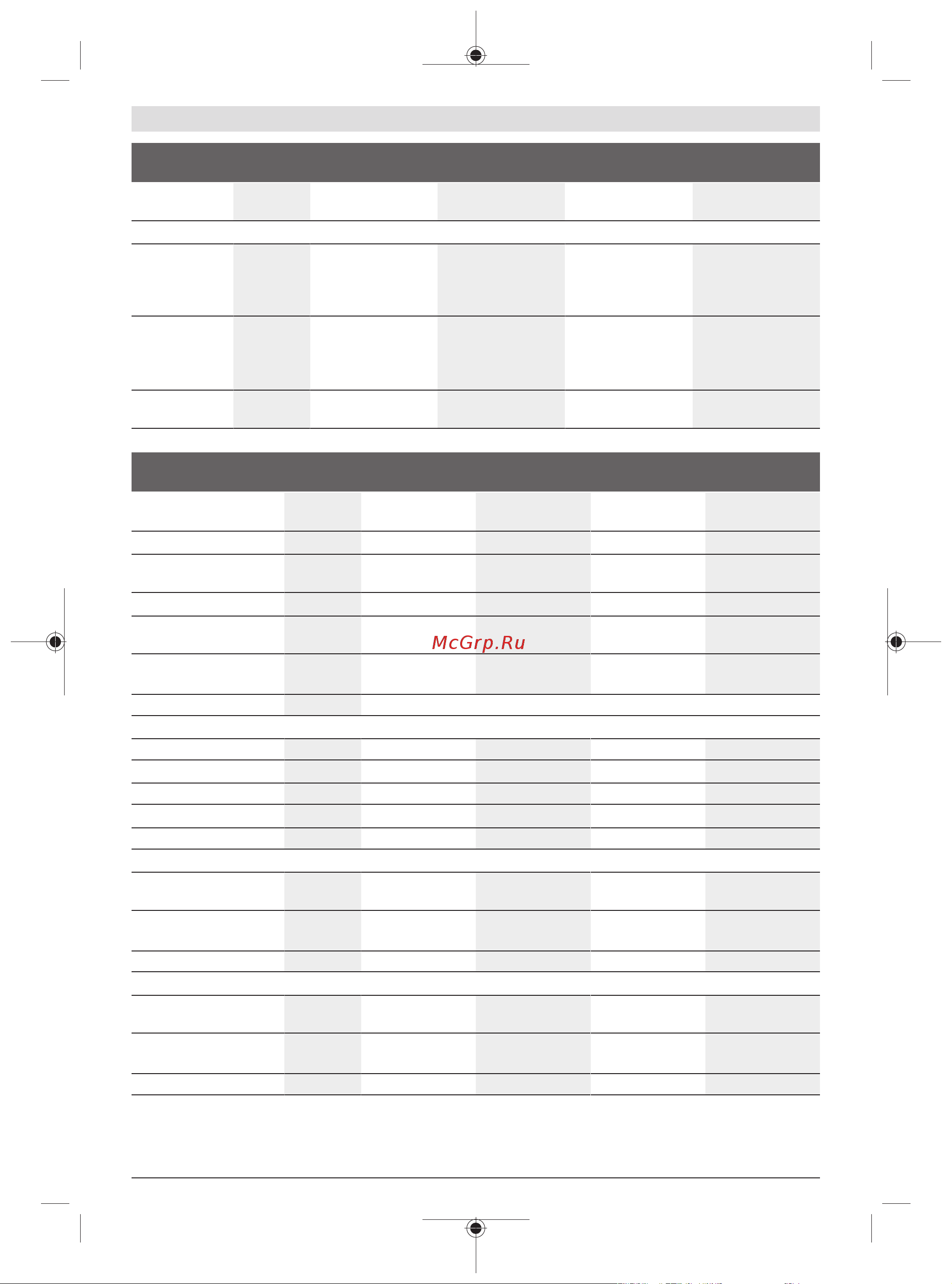 McGrp.Ru